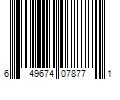 6 49674 07877 1